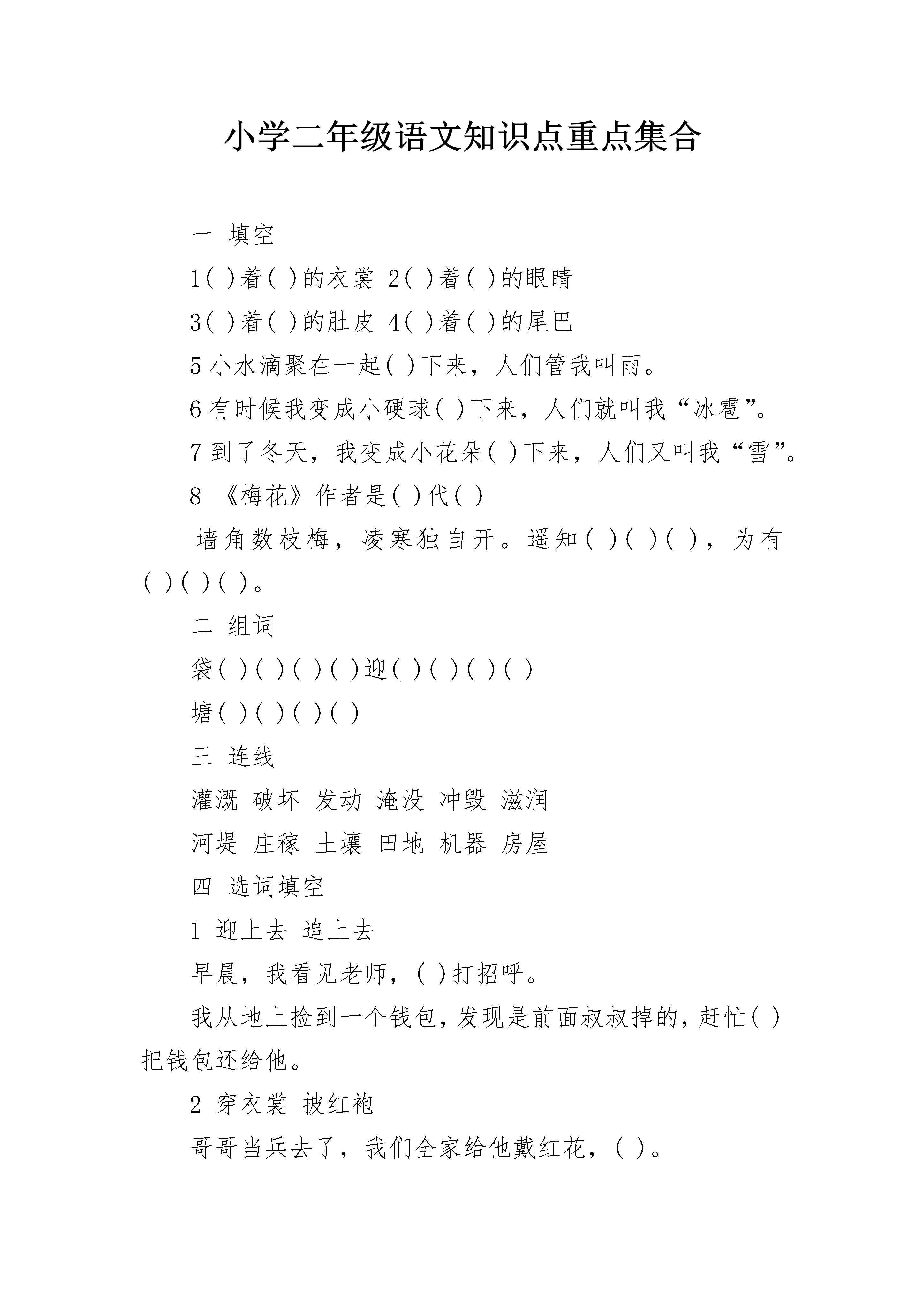 小学二年级语文知识点重点集合

一 填空

1( )着( )的衣裳 2( )着( )的眼睛

3( )着( )的肚皮 4( )着( )的尾巴

5 小水滴聚在一起( )下来，人们管我叫雨。

6 有时候我变成小硬球( )下来，人们就叫我“冰雹”。

7 到了冬天，我变成小花朵( )下来，人们又叫我“雪”。

8 《梅花》作者是( )代( )

墙角数枝梅，凌寒独自开。遥知( )( )( )，为有( )( )( )。

二 组词

袋( )( )( )( )迎( )( )( )( )

塘( )( )( )( )

三 连线

灌溉 破坏 发动 淹没 冲毁 滋润

河堤 庄稼 土壤 田地 机器 房屋

四 选词填空

1 迎上去 追上去

早晨，我看见老师，( )打招呼。

我从地上捡到一个钱包，发现是前面叔叔掉的，赶忙( )把钱包还给他。

2 穿衣裳 披红袍

哥哥当兵去了，我们全家给他戴红花，( )。